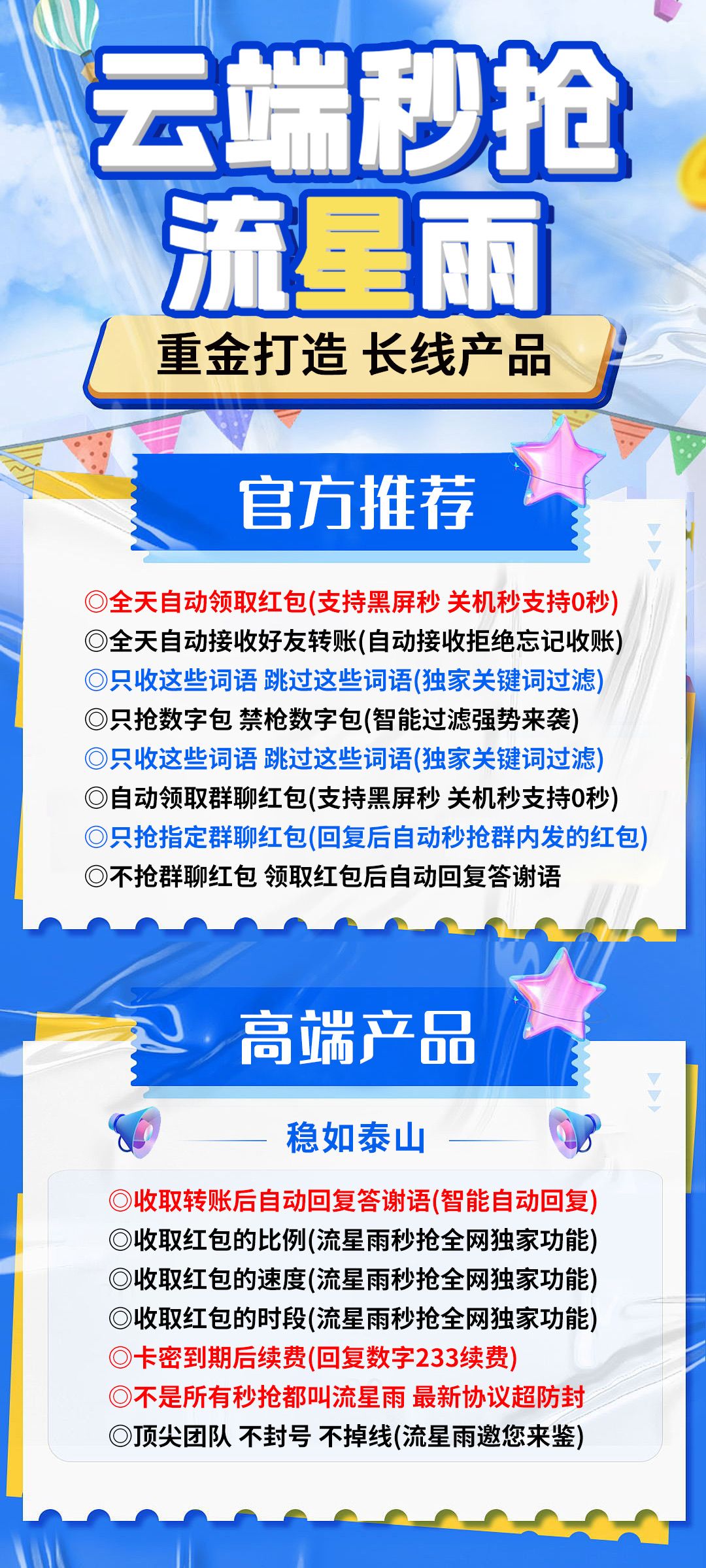 云端秒抢
流星雨

重金打造 长线产品

官方推荐

◎全天自动领取红包(支持黑屏秒 关机秒支持0秒)
◎全天自动接收好友转账(自动接收拒绝忘记收账)
◎只收这些词语 跳过这些词语(独家关键词过滤)
◎只抢数字包 禁枪数字包(智能过滤强势来袭)
◎只收这些词语 跳过这些词语(独家关键词过滤)
◎自动领取群聊红包(支持黑屏秒 关机秒支持0秒)
◎只抢指定群聊红包(回复后自动秒抢群内发的红包)
◎不抢群聊红包 领取红包后自动回复答谢语

高端产品

稳如泰山

◎收取转账后自动回复答谢语(智能自动回复)
◎收取红包的比例(流星雨秒抢全网独家功能)
◎收取红包的速度(流星雨秒抢全网独家功能)
◎收取红包的时段(流星雨秒抢全网独家功能)
◎卡密到期后续费(回复数字233续费)
◎不是所有秒抢都叫流星雨 最新协议超防封
◎顶尖团队 不封号 不掉线(流星雨邀您来鉴)